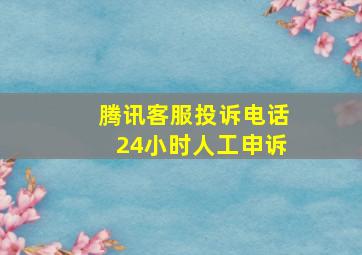 腾讯客服投诉电话
24小时人工申诉